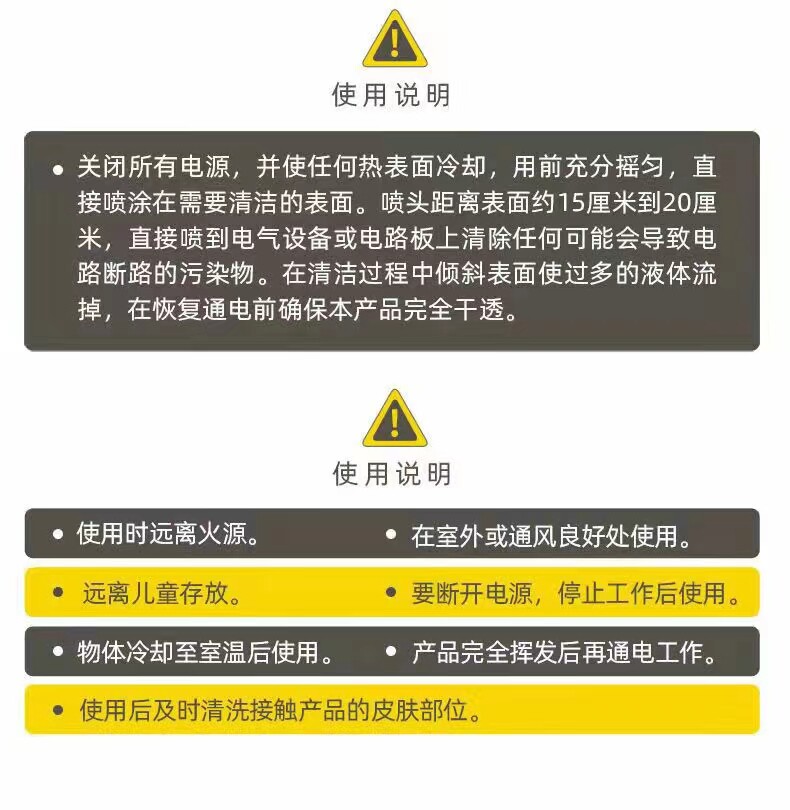 使用说明

• 关闭所有电源，并使任何热表面冷却，用前充分摇匀，直接喷涂在需要清洁的表面。喷头距离表面约15厘米到20厘米，直接喷到电气设备或电路板上清除任何可能会导致电路断路的污染物。在清洁过程中倾斜表面使过多的液体流掉，在恢复通电前确保本产品完全干透。

使用说明

• 使用时远离火源。 • 在室外或通风良好处使用。

• 远离儿童存放。 • 要断开电源，停止工作后使用。

• 物体冷却至室温后使用。 • 产品完全挥发后再通电工作。

• 使用后及时清洗接触产品的皮肤部位。